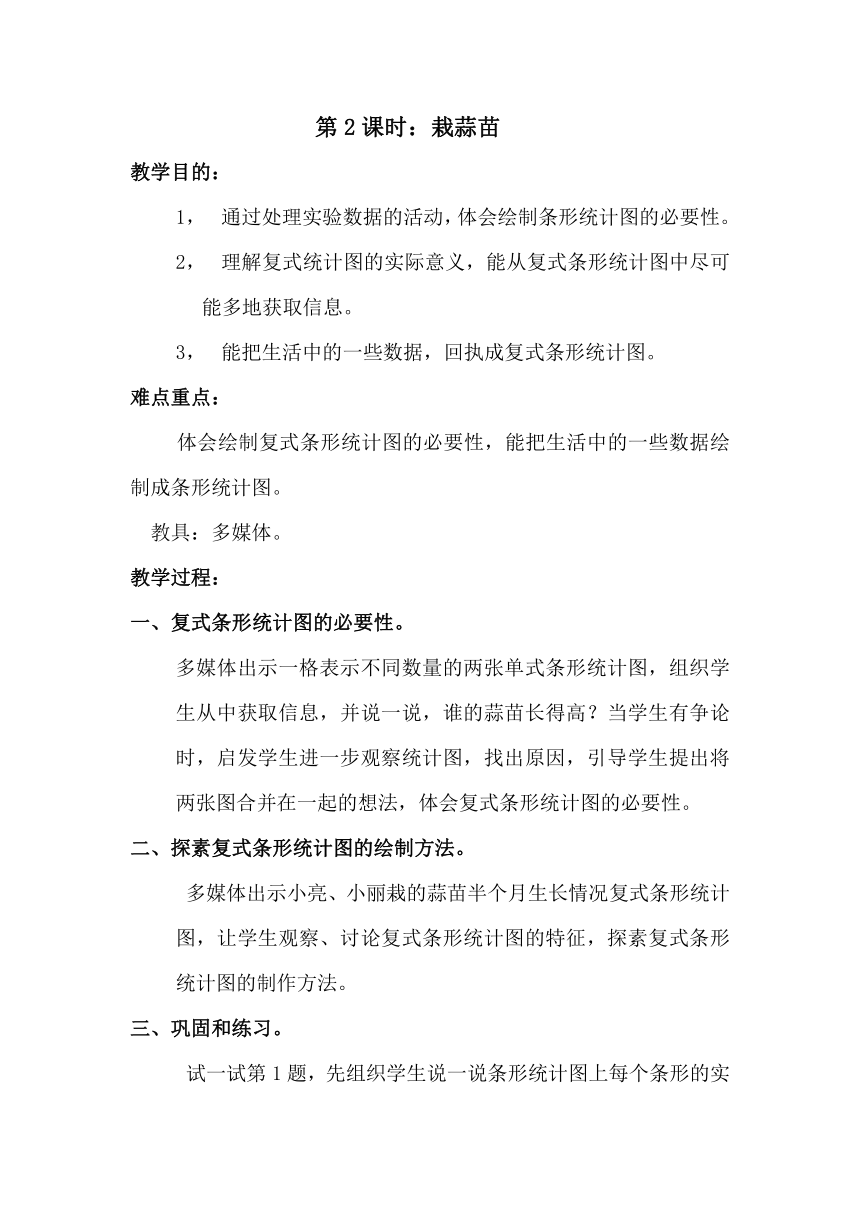 第 2 课时：栽蒜苗

教学目的：

1， 通过处理实验数据的活动，体会绘制条形统计图的必要性。

2， 理解复式统计图的实际意义，能从复式条形统计图中尽可能多地获取信息。

3， 能把生活中的一些数据，回执成复式条形统计图。

难点重点：

体会绘制复式条形统计图的必要性，能把生活中的一些数据绘制成条形统计图。

教具：多媒体。

教学过程：

一、复式条形统计图的必要性。

多媒体出示一格表示不同数量的两张单式条形统计图，组织学生从中获取信息，并说一说，谁的蒜苗长得高？当学生有争论时，启发学生进一步观察统计图，找出原因，引导学生提出将两张图合并在一起的想法，体会复式条形统计图的必要性。

二、探索复式条形统计图的绘制方法。

多媒体出示小亮、小丽栽的蒜苗半个月生长情况复式条形统计图，让学生观察、讨论复式条形统计图的特征，探索复式条形统计图的制作方法。

三、巩固和练习。

试一试第 1 题，先组织学生说一说条形统计图上每个条形的实